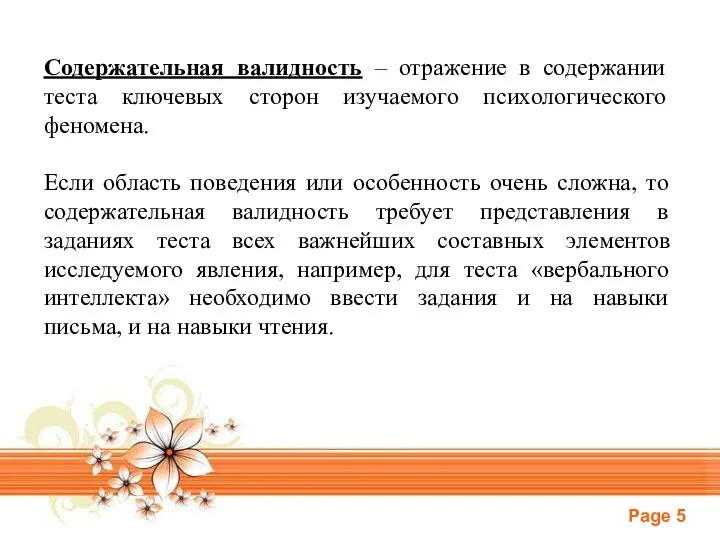 Содержательная валидность – отражение в содержании теста ключевых сторон изучаемого психологического феномена.

Если область поведения или особенность очень сложна, то содержательная валидность требует представления в заданиях теста всех важнейших составных элементов исследуемого явления, например, для теста «вербального интеллекта» необходимо ввести задания и на навыки письма, и на навыки чтения.

Page 5